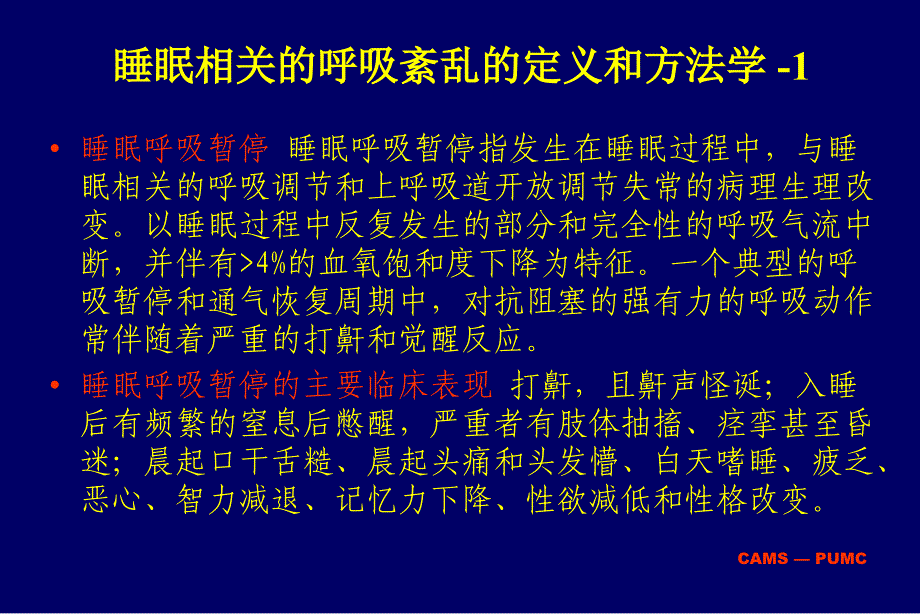 睡眠相关的呼吸紊乱的定义和方法学 -1

• 睡眠呼吸暂停 睡眠呼吸暂停指发生在睡眠过程中，与睡眠相关的呼吸调节和上呼吸道开放调节失常的病理生理改变。以睡眠过程中反复发生的部分和完全性的呼吸气流中断，并伴有>4%的血氧饱和度下降为特征。一个典型的呼吸暂停和通气恢复周期中，对抗阻塞的强有力的呼吸动作常伴随着严重的打鼾和觉醒反应。

• 睡眠呼吸暂停的主要临床表现 打鼾，且鼾声怪诞；入睡后有频繁的窒息后憋醒，严重者有肢体抽搐、痉挛甚至昏迷；晨起口干舌糙、晨起头痛和头发懵、白天嗜睡、疲乏、恶心、智力减退、记忆力下降、性欲减低和性格改变。

CAMS — PUMC